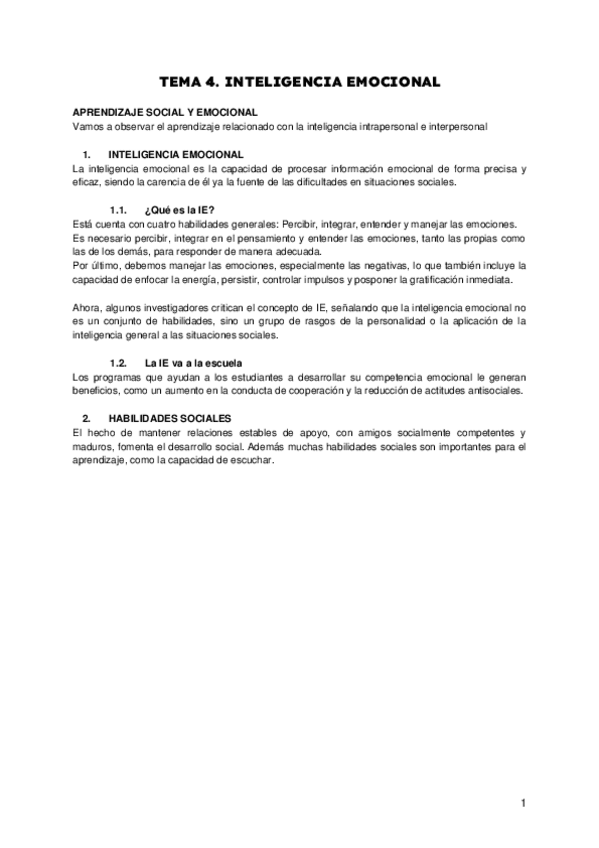 TEMA 4. INTELIGENCIA EMOCIONAL

APRENDIZAJE SOCIAL Y EMOCIONAL
Vamos a observar el aprendizaje relacionado con la inteligencia intrapersonal e interpersonal

1. INTELIGENCIA EMOCIONAL
La inteligencia emocional es la capacidad de procesar información emocional de forma precisa y eficaz, siendo la carencia de él ya la fuente de las dificultades en situaciones sociales.

1.1. ¿Qué es la IE?
Está cuenta con cuatro habilidades generales: Percibir, integrar, entender y manejar las emociones.
Es necesario percibir, integrar en el pensamiento y entender las emociones, tanto las propias como las de los demás, para responder de manera adecuada.
Por último, debemos manejar las emociones, especialmente las negativas, lo que también incluye la capacidad de enfocar la energía, persistir, controlar impulsos y posponer la gratificación inmediata.

Ahora, algunos investigadores critican el concepto de IE, señalando que la inteligencia emocional no es un conjunto de habilidades, sino un grupo de rasgos de la personalidad o la aplicación de la inteligencia general a las situaciones sociales.

1.2. La IE va a la escuela
Los programas que ayudan a los estudiantes a desarrollar su competencia emocional le generan beneficios, como un aumento en la conducta de cooperación y la reducción de actitudes antisociales.

2. HABILIDADES SOCIALES
El hecho de mantener relaciones estables de apoyo, con amigos socialmente competentes y maduros, fomenta el desarrollo social. Además muchas habilidades sociales son importantes para el aprendizaje, como la capacidad de escuchar.

1